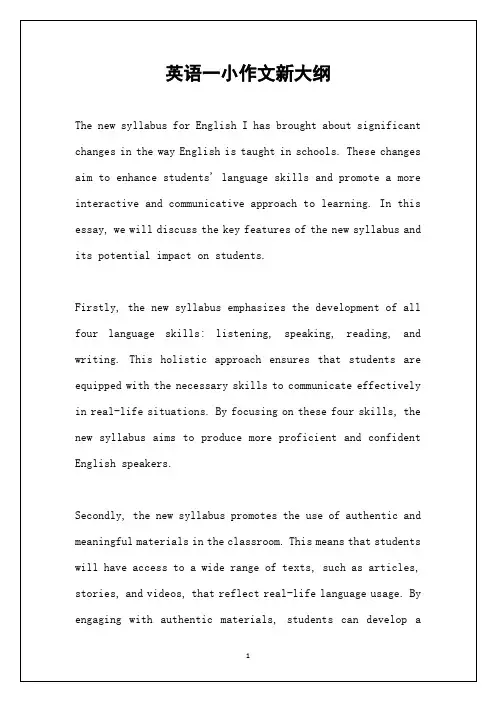 英语一小作文新大纲

The new syllabus for English I has brought about significant changes in the way English is taught in schools. These changes aim to enhance students' language skills and promote a more interactive and communicative approach to learning. In this essay, we will discuss the key features of the new syllabus and its potential impact on students.

Firstly, the new syllabus emphasizes the development of all four language skills: listening, speaking, reading, and writing. This holistic approach ensures that students are equipped with the necessary skills to communicate effectively in real-life situations. By focusing on these four skills, the new syllabus aims to produce more proficient and confident English speakers.

Secondly, the new syllabus promotes the use of authentic and meaningful materials in the classroom. This means that students will have access to a wide range of texts, such as articles, stories, and videos, that reflect real-life language usage. By engaging with authentic materials, students can develop a

1